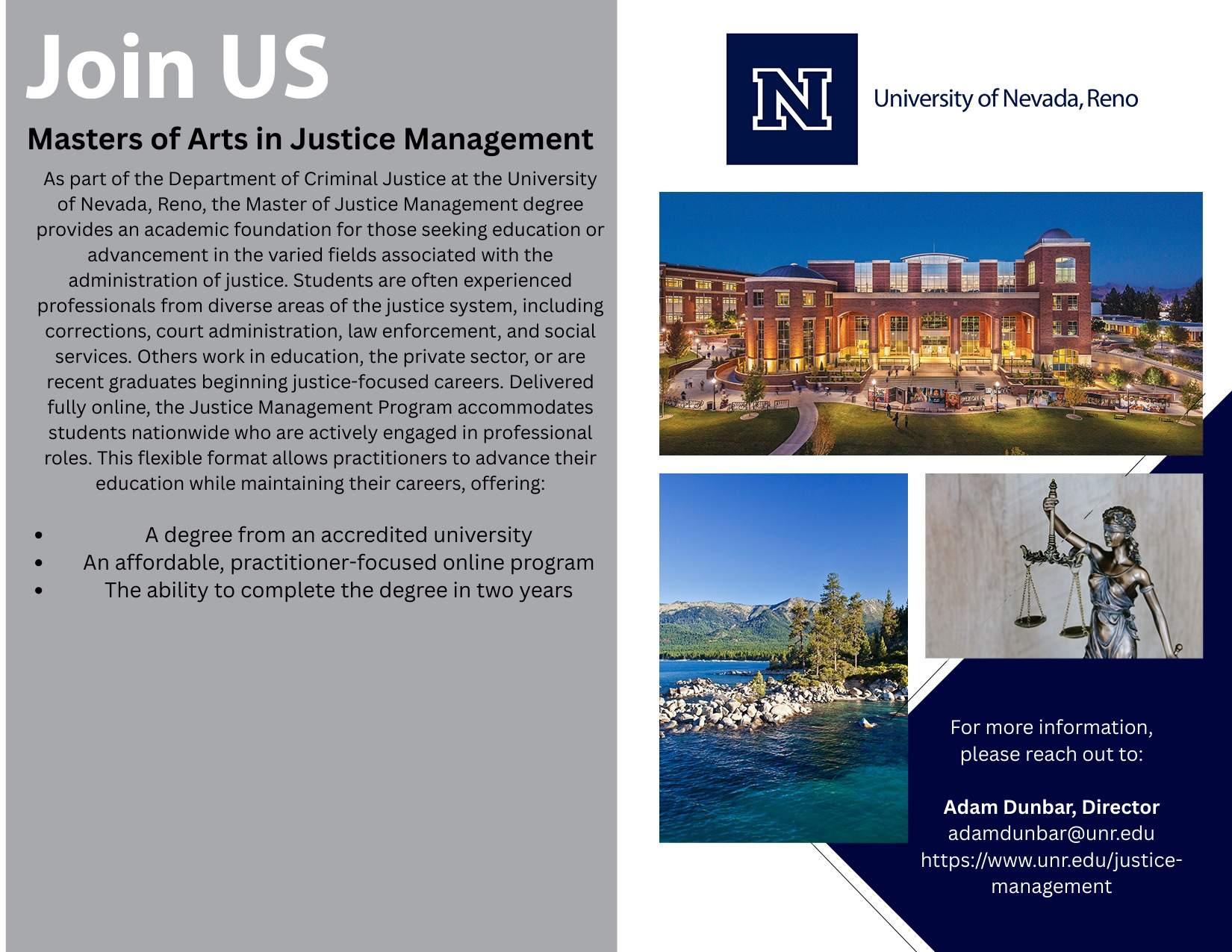 Join US

Masters of Arts in Justice Management

As part of the Department of Criminal Justice at the University of Nevada, Reno, the Master of Justice Management degree provides an academic foundation for those seeking education or advancement in the varied fields associated with the administration of justice. Students are often experienced professionals from diverse areas of the justice system, including corrections, court administration, law enforcement, and social services. Others work in education, the private sector, or are recent graduates beginning justice-focused careers. Delivered fully online, the Justice Management Program accommodates students nationwide who are actively engaged in professional roles. This flexible format allows practitioners to advance their education while maintaining their careers, offering:

• A degree from an accredited university
• An affordable, practitioner-focused online program
• The ability to complete the degree in two years

N

University of Nevada, Reno

For more information, please reach out to:

Adam Dunbar, Director
adamdunbar@unr.edu
https://www.unr.edu/justice-management